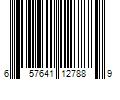 6 57641 12788 9